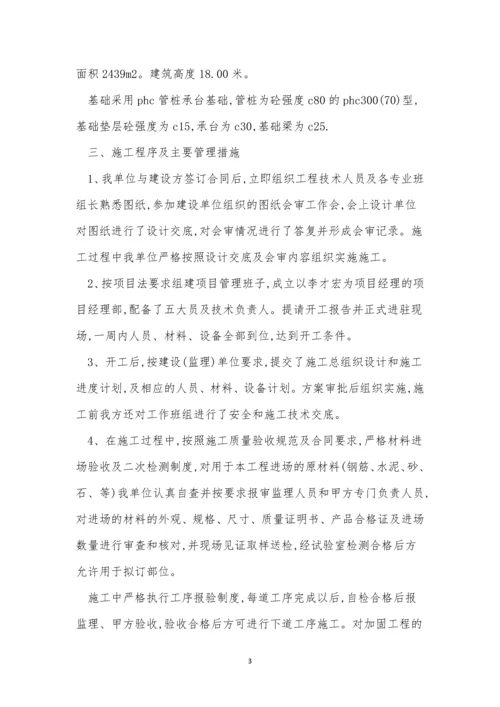 面积 2439m2。建筑高度 18.00 米。

基础采用 phc 管桩承台基础,管桩为砼强度 c80 的 phc300(70)型,基础垫层砼强度为 c15,承台为 c30,基础梁为 c25.

三、施工程序及主要管理措施

1、我单位与建设方签订合同后,立即组织工程技术人员及各专业班组长熟悉图纸,参加建设单位组织的图纸会审工作会,会上设计单位对图纸进行了设计交底,对会审情况进行了答复并形成会审记录。施工过程中我单位严格按照设计交底及会审内容组织实施施工。

2、按项目法要求组建项目管理班子,成立以李才宏为项目经理的项目经理部,配备了五大员及技术负责人。提请开工报告并正式进驻现场,一周内人员、材料、设备全部到位,达到开工条件。

3、开工后,按建设(监理)单位要求,提交了施工总组织设计和施工进度计划,及相应的人员、材料、设备计划。方案审批后组织实施,施工前我方还对工作班组进行了安全和施工技术交底。

4、在施工过程中,按照施工质量验收规范及合同要求,严格材料进场验收及二次检测制度,对用于本工程进场的原材料(钢筋、水泥、砂、石、等)我单位认真自查并按要求报审监理人员和甲方专门负责人员,对进场的材料的外观、规格、尺寸、质量证明书、产品合格证及进场数量进行审查和核对,并现场见证取样送检,经试验室检测合格后方允许用于拟订部位。

施工中严格执行工序报验制度,每道工序完成以后,自检合格后报监理、甲方验收,验收合格后方可进行下道工序施工。对加固工程的

3